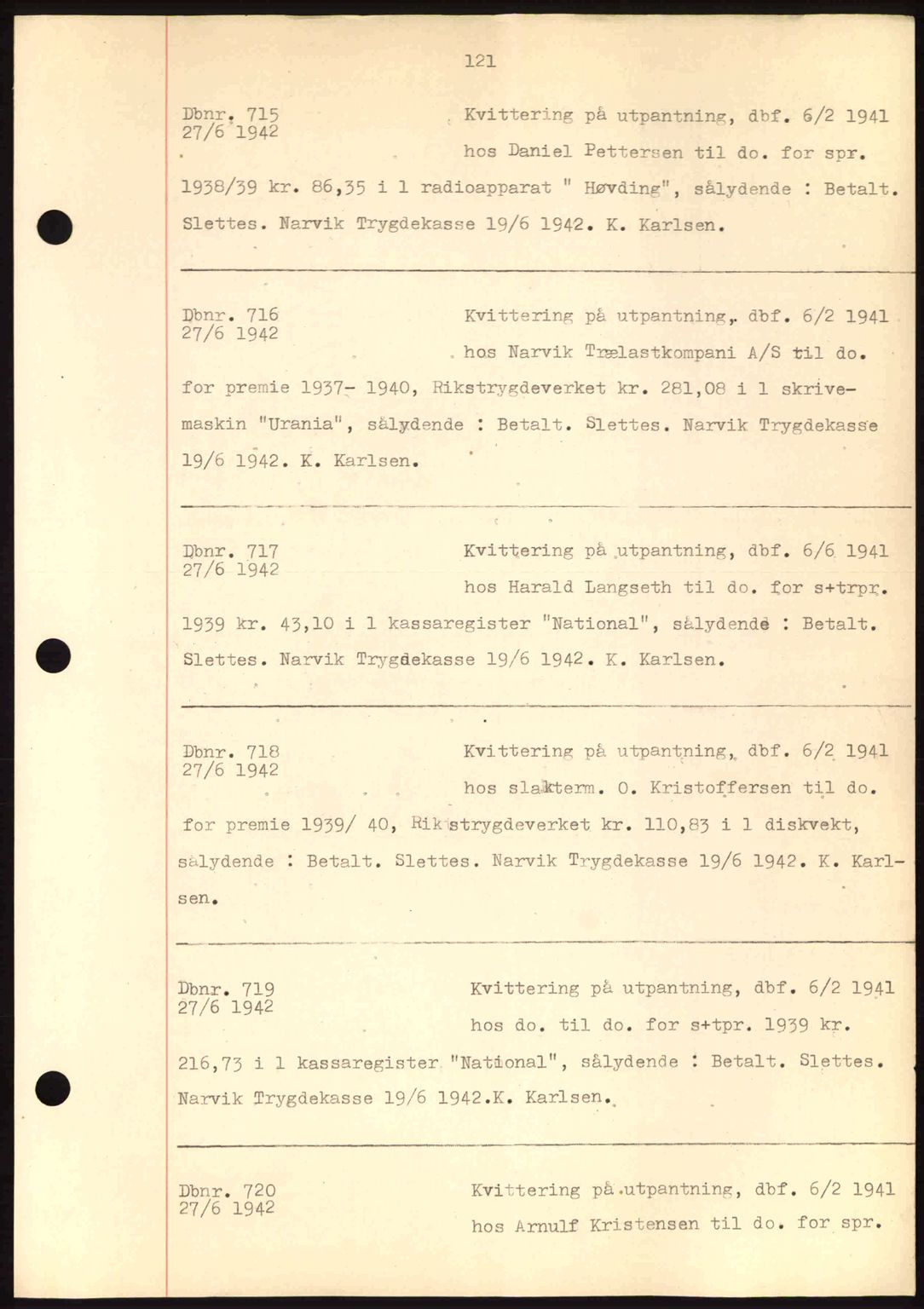 121

Dbnr. 715
27/6 1942

Kvittering på utpantning, dbf. 6/2 1941 hos Daniel Pettersen til do. for spr. 1938/39 kr. 86,35 i 1 radioapparat " Høvding", sålydende : Betalt. Slettes. Narvik Trygdekasse 19/6 1942. K. Karlsen.

Dbnr. 716
27/6 1942

Kvittering på utpantning, dbf. 6/2 1941 hos Narvik Trælastkompani A/S til do. for premie 1937- 1940, Rikstrygdeverket kr. 281,08 i 1 skrivemaskin "Urania", sålydende : Betalt. Slettes. Narvik Trygdekasse 19/6 1942. K. Karlsen.

Dbnr. 717
27/6 1942

Kvittering på utpantning, dbf. 6/6 1941 hos Harald Langseth til do. for s+trpr. 1939 kr. 43,10 i 1 kassaregister "National", sålydende : Betalt. Slettes. Narvik Trygdekasse 19/6 1942. K. Karlsen.

Dbnr. 718
27/6 1942

Kvittering på utpantning, dbf. 6/2 1941 hos slakterm. O. Kristoffersen til do. for premie 1939/ 40, Rikstrygdeverket kr. 110,83 i 1 diskvekt, sålydende : Betalt. Slettes. Narvik Trygdekasse 19/6 1942. K. Karlsen.

Dbnr. 719
27/6 1942

Kvittering på utpantning, dbf. 6/2 1941 hos do. til do. for s+tpr. 1939 kr. 216,73 i 1 kassaregister "National", sålydende : Betalt. Slettes. Narvik Trygdekasse 19/6 1942.K. Karlsen.

Dbnr. 720
27/6 1942

Kvittering på utpantning, dbf. 6/2 1941 hos Arnulf Kristensen til do. for spr.